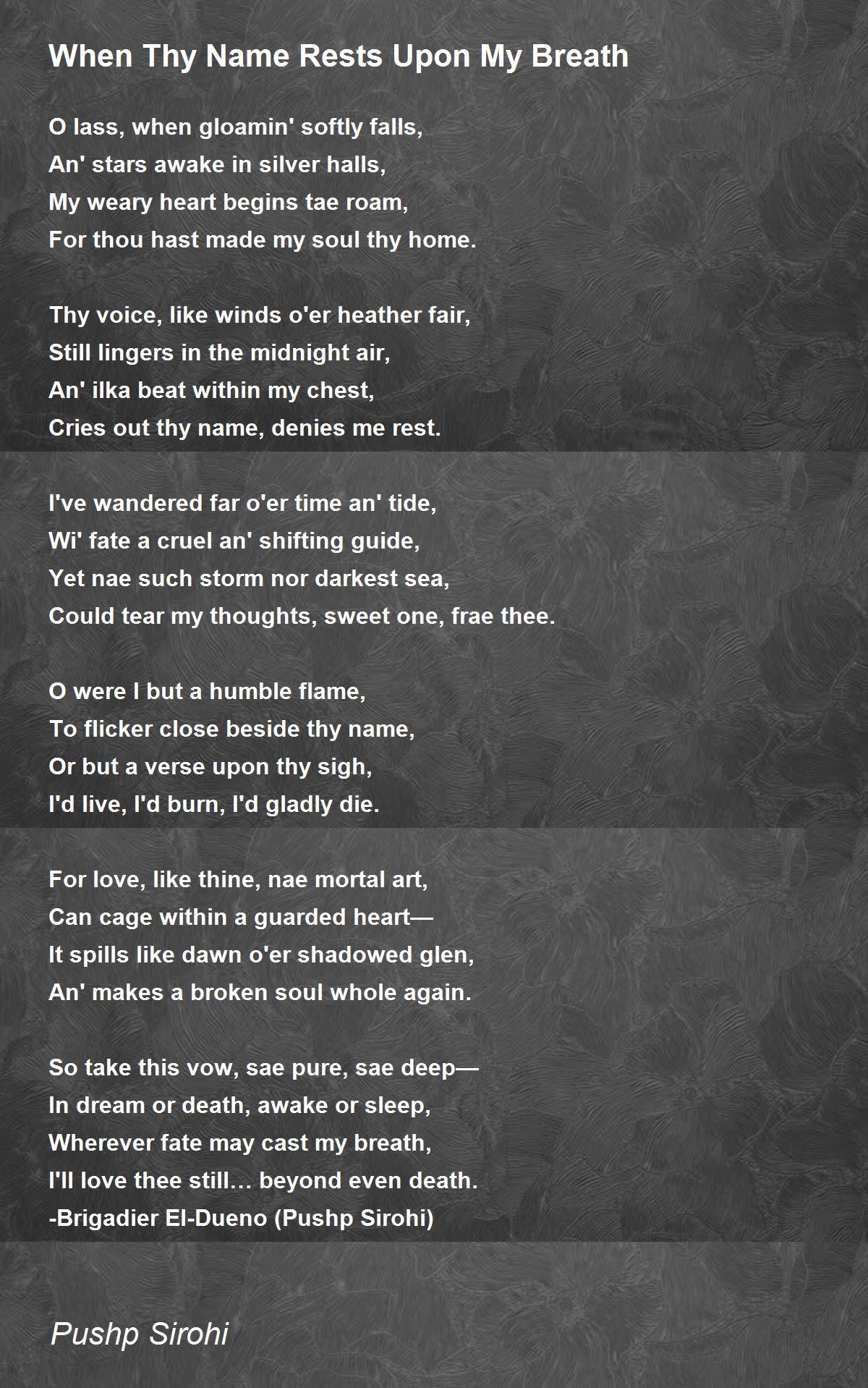 When Thy Name Rests Upon My Breath

O lass, when gloamin' softly falls,
An' stars awake in silver halls,
My weary heart begins tae roam,
For thou hast made my soul thy home.

Thy voice, like winds o'er heather fair,
Still lingers in the midnight air,
An' ilka beat within my chest,
Cries out thy name, denies me rest.

I've wandered far o'er time an' tide,
Wi' fate a cruel an' shifting guide,
Yet nae such storm nor darkest sea,
Could tear my thoughts, sweet one, frae thee.

O were I but a humble flame,
To flicker close beside thy name,
Or but a verse upon thy sigh,
I'd live, I'd burn, I'd gladly die.

For love, like thine, nae mortal art,
Can cage within a guarded heart—
It spills like dawn o'er shadowed glen,
An' makes a broken soul whole again.

So take this vow, sae pure, sae deep—
In dream or death, awake or sleep,
Wherever fate may cast my breath,
I'll love thee still… beyond even death.
-Brigadier El-Dueno (Pushp Sirohi)

Pushp Sirohi